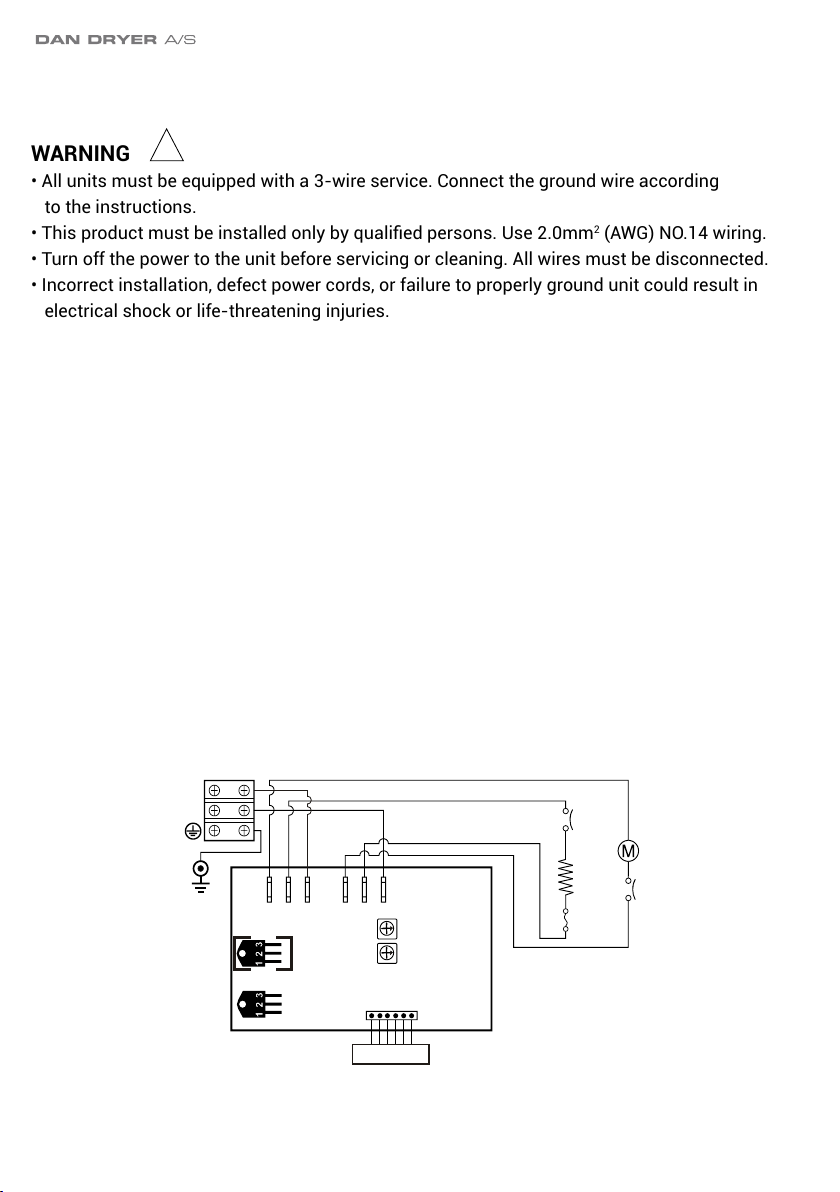 DAN DRYER A/S

WARNING

• All units must be equipped with a 3-wire service. Connect the ground wire according to the instructions.
• This product must be installed only by qualified persons. Use 2.0mm$^2$ (AWG) NO.14 wiring.
• Turn off the power to the unit before servicing or cleaning. All wires must be disconnected.
• Incorrect installation, defect power cords, or failure to properly ground unit could result in electrical shock or life-threatening injuries.

M

1 2 3

1 2 3